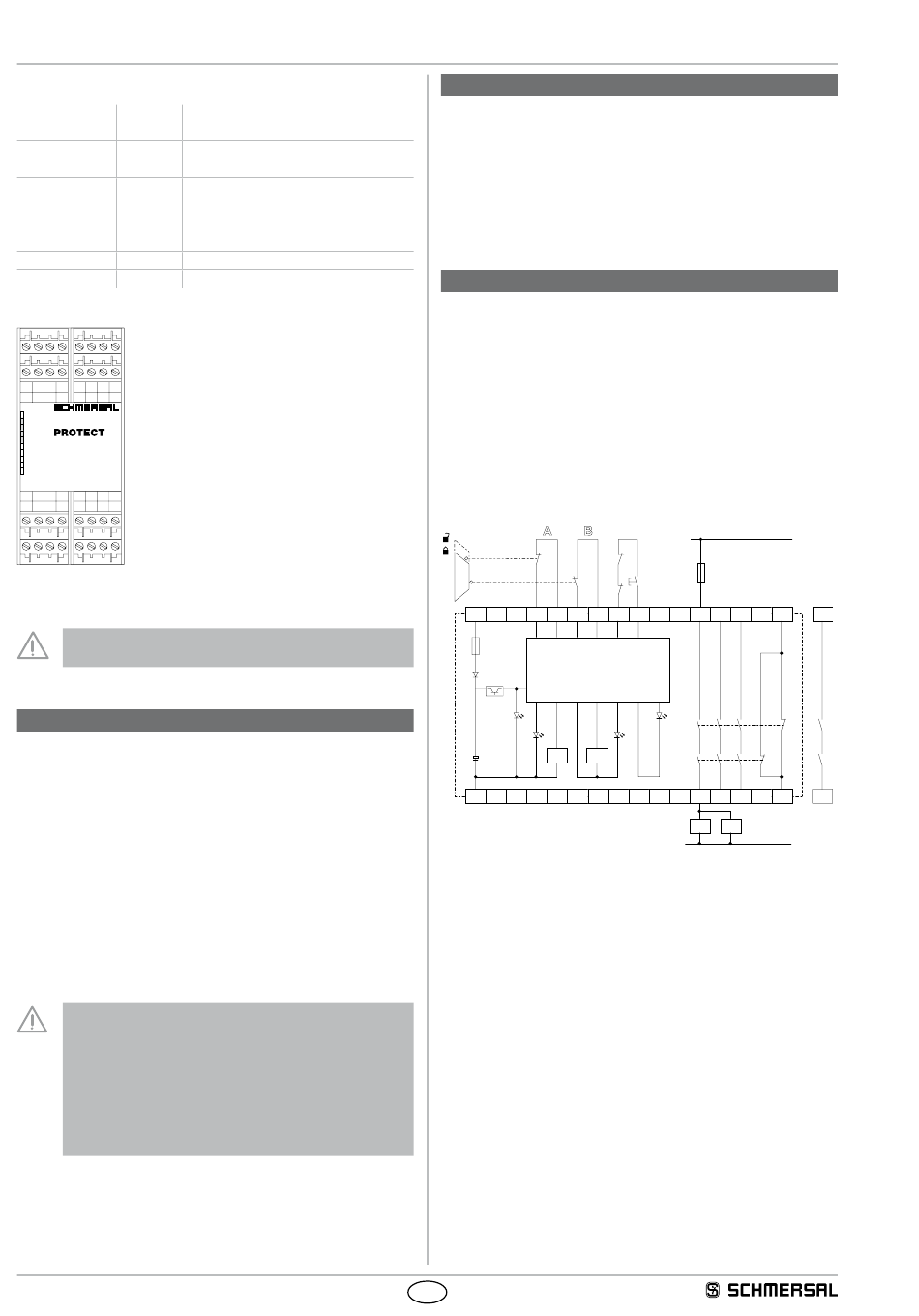 SCHMERSAL

PROTECT

A

B

SCHMERSAL